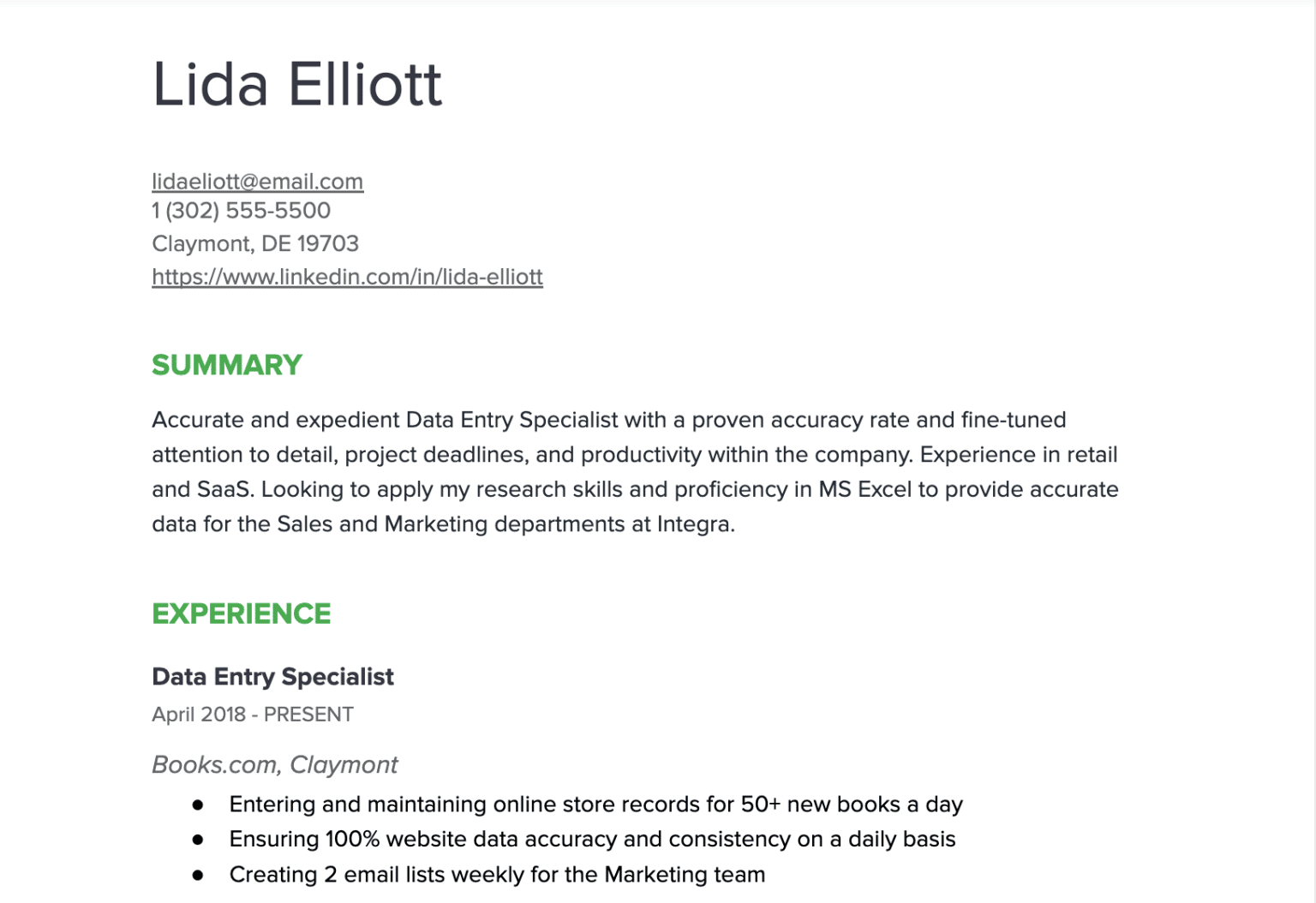 Lida Elliott

lidaeliott@email.com
1 (302) 555-5500
Claymont, DE 19703
https://www.linkedin.com/in/lida-elliott

SUMMARY

Accurate and expedient Data Entry Specialist with a proven accuracy rate and fine-tuned attention to detail, project deadlines, and productivity within the company. Experience in retail and SaaS. Looking to apply my research skills and proficiency in MS Excel to provide accurate data for the Sales and Marketing departments at Integra.

EXPERIENCE

Data Entry Specialist

April 2018 - PRESENT

Books.com, Claymont

● Entering and maintaining online store records for 50+ new books a day
● Ensuring 100% website data accuracy and consistency on a daily basis
● Creating 2 email lists weekly for the Marketing team